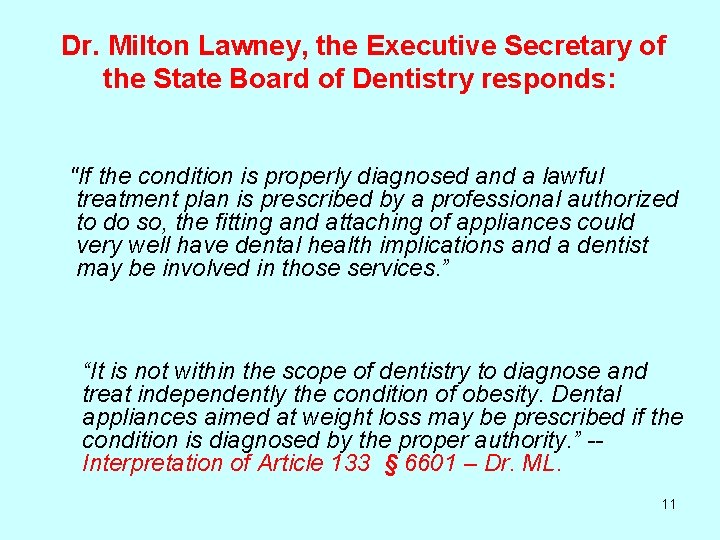 Dr. Milton Lawney, the Executive Secretary of the State Board of Dentistry responds:

"If the condition is properly diagnosed and a lawful treatment plan is prescribed by a professional authorized to do so, the fitting and attaching of appliances could very well have dental health implications and a dentist may be involved in those services."

"It is not within the scope of dentistry to diagnose and treat independently the condition of obesity. Dental appliances aimed at weight loss may be prescribed if the condition is diagnosed by the proper authority." -- Interpretation of Article 133 § 6601 – Dr. ML.

11